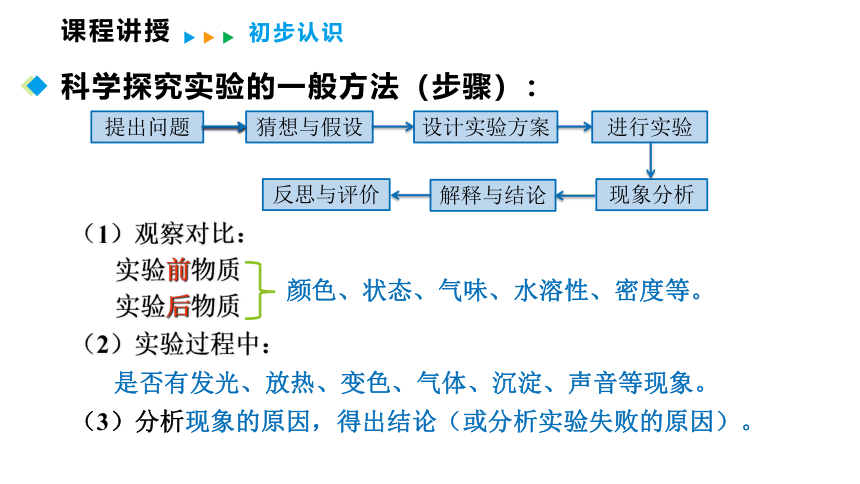 课程讲授 初步认识

科学探究实验的一般方法（步骤）：

提出问题 猜想与假设 设计实验方案 进行实验

现象分析 解释与结论 反思与评价

（1）观察对比：

实验前物质
实验后物质 颜色、状态、气味、水溶性、密度等。

（2）实验过程中：

是否有发光、放热、变色、气体、沉淀、声音等现象。

（3）分析现象的原因，得出结论（或分析实验失败的原因）。